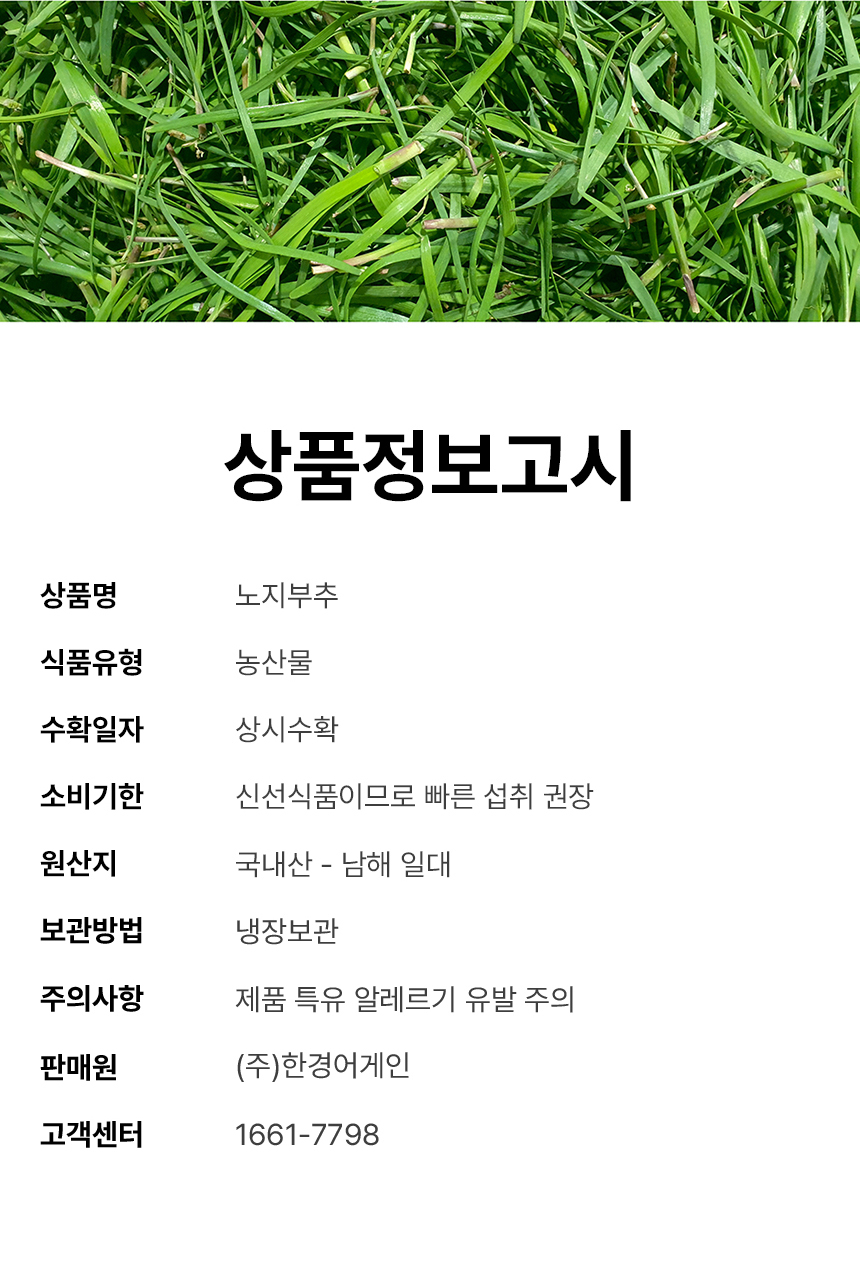 상품정보고시

상품명 노지부추

식품유형 농산물

수확일자 상시수확

소비기한 신선식품이므로 빠른 섭취 권장

원산지 국내산 - 남해 일대

보관방법 냉장보관

주의사항 제품 특유 알레르기 유발 주의

판매원 (주)한경어게인

고객센터 1661-7798